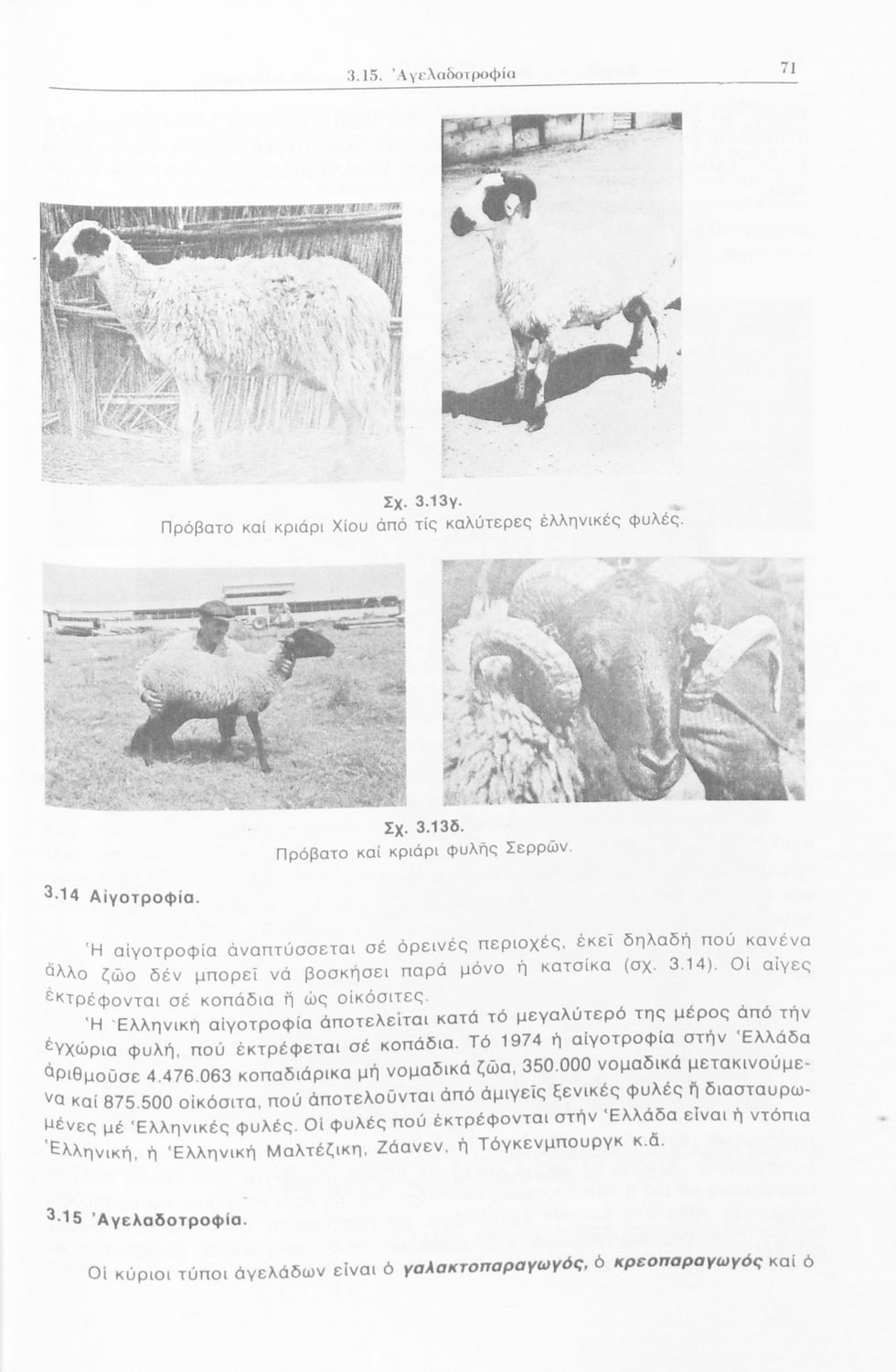 3.15. Ἀγελαδοτροφία

71

Σχ. 3.13γ.
Πρόβατο καί κριάρι Χίου ἀπό τίς καλύτερες ἑλληνικές φυλές.

Σχ. 3.13δ.
Πρόβατο καί κριάρι φυλῆς Σερρῶν.

3.14 Αἰγοτροφία.

Ἡ αἰγοτροφία ἀναπτύσσεται σέ ὀρεινές περιοχές, ἐκεῖ δηλαδή πού κανένα ἄλλο ζῶο δέν μπορεῖ νά βοσκήσει παρά μόνο ἡ κατσίκα (σχ. 3.14). Οἱ αἶγες ἐκτρέφονται σέ κοπάδια ἤ ὡς οἰκόσιτες.

Ἡ Ἑλληνική αἰγοτροφία ἀποτελεῖται κατά τό μεγαλύτερό της μέρος ἀπό τήν ἐγχώρια φυλή, πού ἐκτρέφεται σέ κοπάδια. Τό 1974 ἡ αἰγοτροφία στήν Ἑλλάδα ἀριθμοῦσε 4.476.063 κοπαδιάρικα μή νομαδικά ζῶα, 350.000 νομαδικά μετακινούμενα καί 875.500 οἰκόσιτα, πού ἀποτελοῦνται ἀπό ἀμιγεῖς ξενικές φυλές ἤ διασταυρωμένες μέ Ἑλληνικές φυλές. Οἱ φυλές πού ἐκτρέφονται στήν Ἑλλάδα εἶναι ἡ ντόπια Ἑλληνική, ἡ Ἑλληνική Μαλτέζικη, Ζάανεν, ἡ Τόγκενμπουργκ κ.ἄ.

3.15 Ἀγελαδοτροφία.

Οἱ κύριοι τύποι ἀγελάδων εἶναι ὁ γαλακτοπαραγωγός, ὁ κρεοπαραγωγός καί ὁ